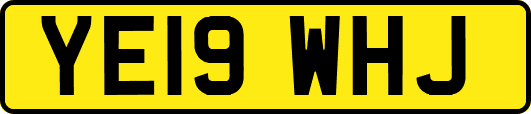 YE19 WHJ